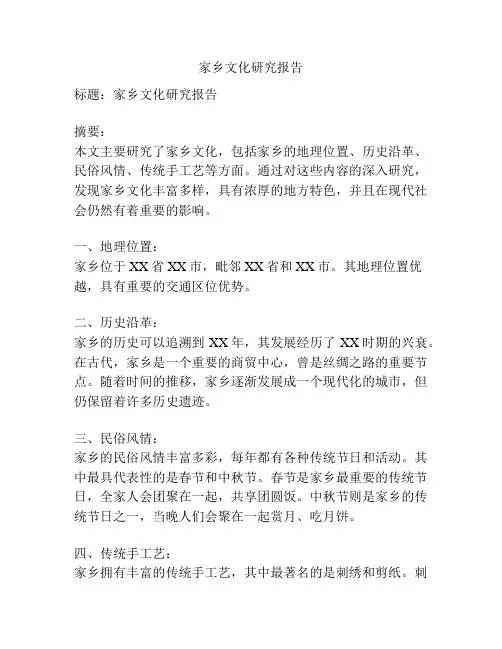 家乡文化研究报告

标题：家乡文化研究报告

摘要：
本文主要研究了家乡文化，包括家乡的地理位置、历史沿革、民俗风情、传统手工艺等方面。通过对这些内容的深入研究，发现家乡文化丰富多样，具有浓厚的地方特色，并且在现代社会仍然有着重要的影响。

一、地理位置：
家乡位于XX省XX市，毗邻XX省和XX市。其地理位置优越，具有重要的交通区位优势。

二、历史沿革：
家乡的历史可以追溯到XX年，其发展经历了XX时期的兴衰。在古代，家乡是一个重要的商贸中心，曾是丝绸之路的重要节点。随着时间的推移，家乡逐渐发展成一个现代化的城市，但仍保留着许多历史遗迹。

三、民俗风情：
家乡的民俗风情丰富多彩，每年都有各种传统节日和活动。其中最具代表性的是春节和中秋节。春节是家乡最重要的传统节日，全家人会团聚在一起，共享团圆饭。中秋节则是家乡的传统节日之一，当晚人们会聚在一起赏月、吃月饼。

四、传统手工艺：
家乡拥有丰富的传统手工艺，其中最著名的是刺绣和剪纸。刺